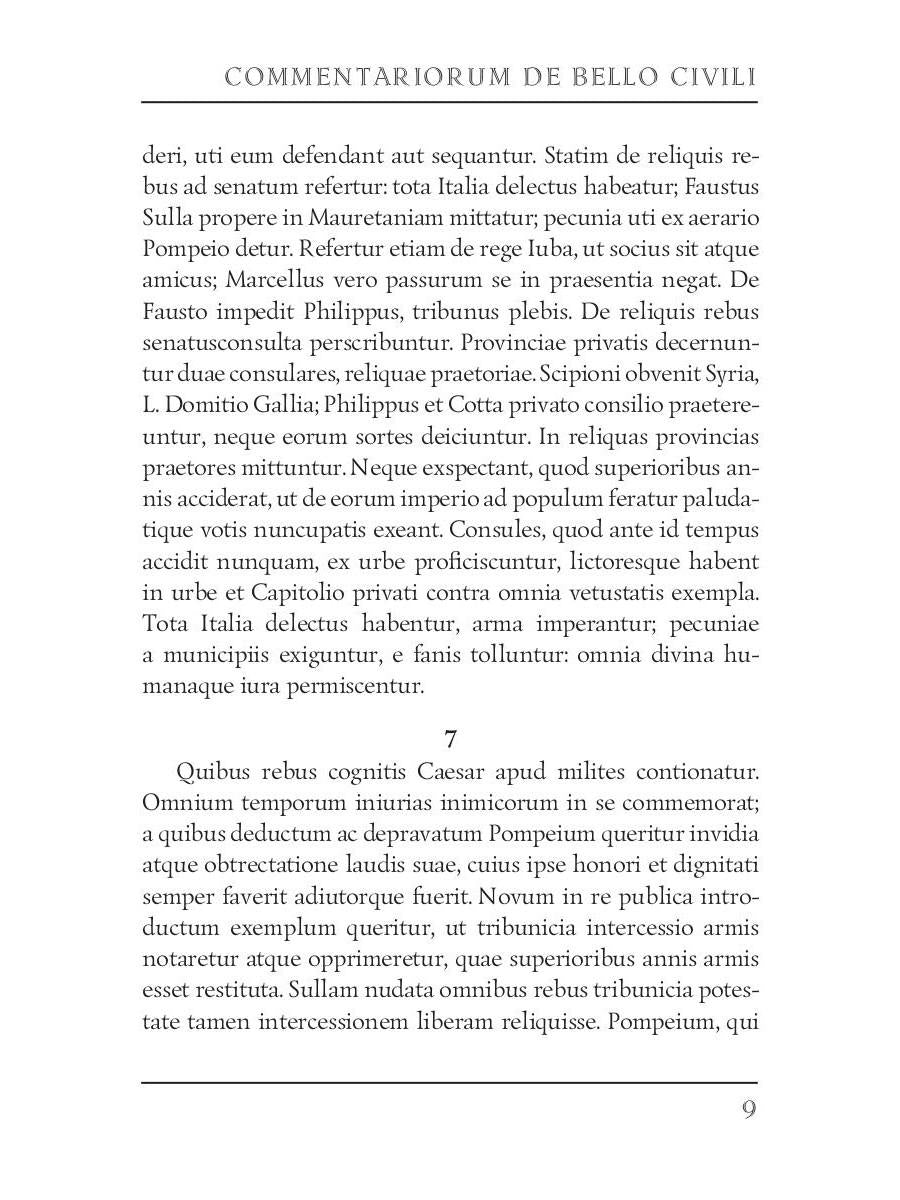 COMMENTARIORUM DE BELLO CIVILI

deri, uti eum defendant aut sequantur. Statim de reliquis rebus ad senatum refertur: tota Italia delectus habeatur; Faustus Sulla propere in Mauretaniam mittatur; pecunia uti ex aerario Pompeio detur. Refertur etiam de rege Iuba, ut socius sit atque amicus; Marcellus vero passurum se in praesentia negat. De Fausto impedit Philippus, tribunus plebis. De reliquis rebus senatusconsulta perscribuntur. Provinciae privatis decernuntur duae consulares, reliquae praetoriae. Scipioni obvenit Syria, L. Domitio Gallia; Philippus et Cotta privato consilio praetereuntur, neque eorum sortes deiciuntur. In reliquas provincias praetores mittuntur. Neque exspectant, quod superioribus annis acciderat, ut de eorum imperio ad populum feratur paludatique votis nuncupatis exeant. Consules, quod ante id tempus accidit nunquam, ex urbe proficiscuntur, lictoresque habent in urbe et Capitolio privati contra omnia vetustatis exempla. Tota Italia delectus habentur, arma imperantur; pecuniae a municipiis exiguntur, e fanis tolluntur: omnia divina humanaque iura permiscentur.

7

Quibus rebus cognitis Caesar apud milites contionatur. Omnium temporum iniurias inimicorum in se commemorat; a quibus deductum ac depravatum Pompeium queritur invidia atque obtrectatione laudis suae, cuius ipse honori et dignitati semper faverit adiutorque fuerit. Novum in re publica introductum exemplum queritur, ut tribunicia intercessio armis notaretur atque opprimeretur, quae superioribus annis armis esset restituta. Sullam nudata omnibus rebus tribunicia potestate tamen intercessionem liberam reliquisse. Pompeium, qui

9